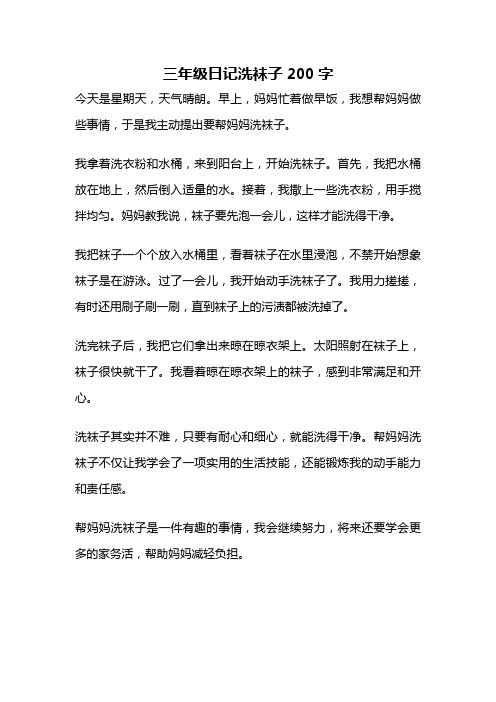 三年级日记洗袜子 200 字

今天是星期天，天气晴朗。早上，妈妈忙着做早饭，我想帮妈妈做些事情，于是我主动提出要帮妈妈洗袜子。

我拿着洗衣粉和水桶，来到阳台上，开始洗袜子。首先，我把水桶放在地上，然后倒入适量的水。接着，我撒上一些洗衣粉，用手搅拌均匀。妈妈教我说，袜子要先泡一会儿，这样才能洗得干净。

我把袜子一个个放入水桶里，看着袜子在水里浸泡，不禁开始想象袜子是在游泳。过了一会儿，我开始动手洗袜子了。我用力搓搓，有时还用刷子刷一刷，直到袜子上的污渍都被洗掉了。

洗完袜子后，我把它们拿出来晾在晾衣架上。太阳照射在袜子上，袜子很快就干了。我看着晾在晾衣架上的袜子，感到非常满足和开心。

洗袜子其实并不难，只要有耐心和细心，就能洗得干净。帮妈妈洗袜子不仅让我学会了一项实用的生活技能，还能锻炼我的动手能力和责任感。

帮妈妈洗袜子是一件有趣的事情，我会继续努力，将来还要学会更多的家务活，帮助妈妈减轻负担。